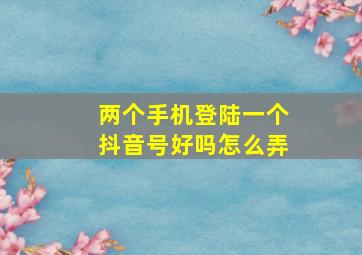 两个手机登陆一个抖音号好吗怎么弄